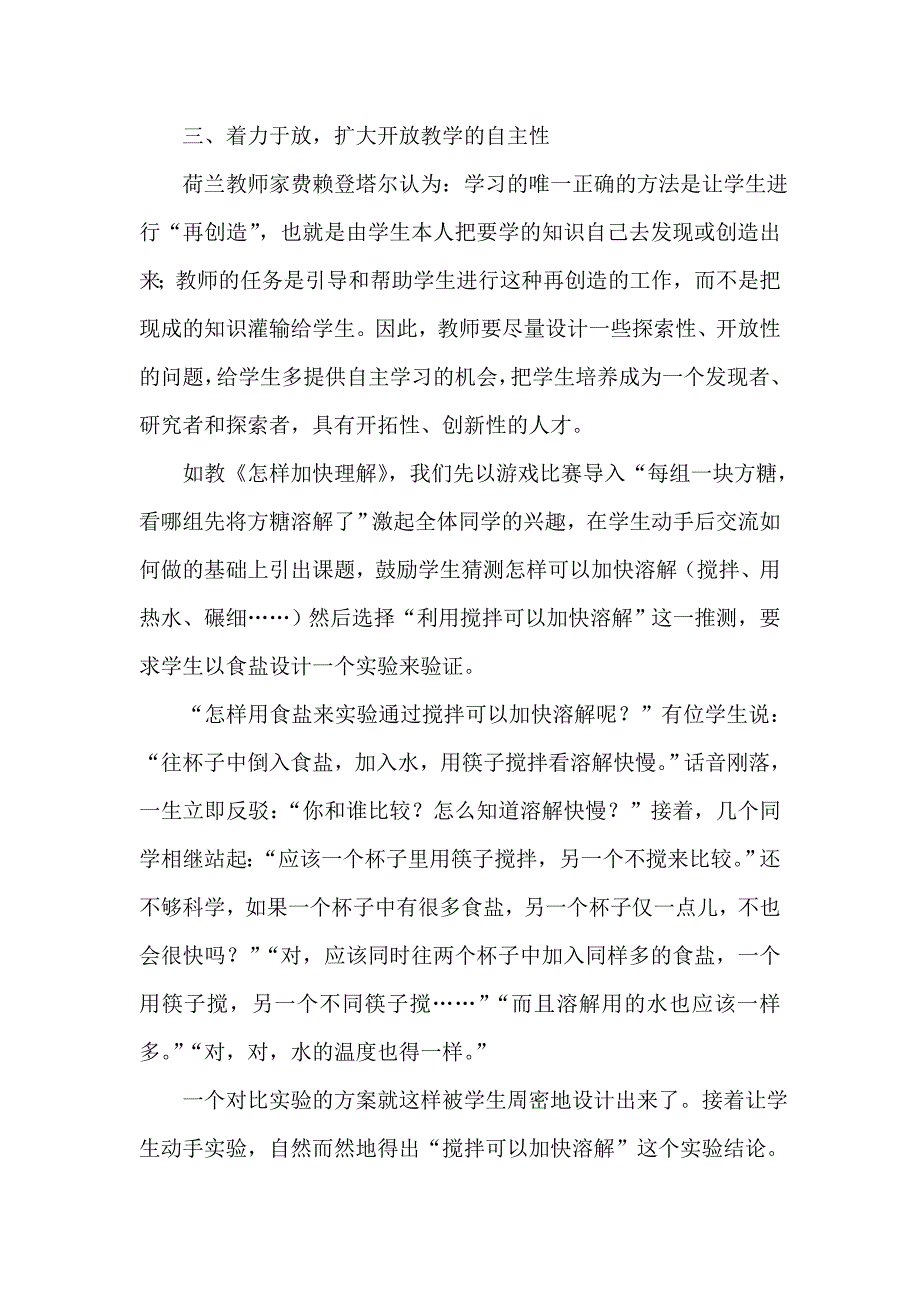 三、着力于放，扩大开放教学的自主性

荷兰教师家费赖登塔尔认为：学习的唯一正确的方法是让学生进行“再创造”，也就是由学生本人把要学的知识自己去发现或创造出来；教师的任务是引导和帮助学生进行这种再创造的工作，而不是把现成的知识灌输给学生。因此，教师要尽量设计一些探索性、开放性的问题，给学生多提供自主学习的机会，把学生培养成为一个发现者、研究者和探索者，具有开拓性、创新性的人才。

如教《怎样加快理解》，我们先以游戏比赛导入“每组一块方糖，看哪组先将方糖溶解了”激起全体同学的兴趣，在学生动手后交流如何做的基础上引出课题，鼓励学生猜测怎样可以加快溶解（搅拌、用热水、碾细……）然后选择“利用搅拌可以加快溶解”这一推测，要求学生以食盐设计一个实验来验证。

“怎样用食盐来实验通过搅拌可以加快溶解呢？”有位学生说：“往杯子中倒入食盐，加入水，用筷子搅拌看溶解快慢。”话音刚落，一生立即反驳：“你和谁比较？怎么知道溶解快慢？”接着，几个同学相继站起：“应该一个杯子里用筷子搅拌，另一个不搅来比较。”还不够科学，如果一个杯子中有很多食盐，另一个杯子仅一点儿，不也会很快吗？”“对，应该同时往两个杯子中加入同样多的食盐，一个用筷子搅，另一个不同筷子搅……”“而且溶解用的水也应该一样多。”“对，对，水的温度也得一样。”

一个对比实验的方案就这样被学生周密地设计出来了。接着让学生动手实验，自然而然地得出“搅拌可以加快溶解”这个实验结论。